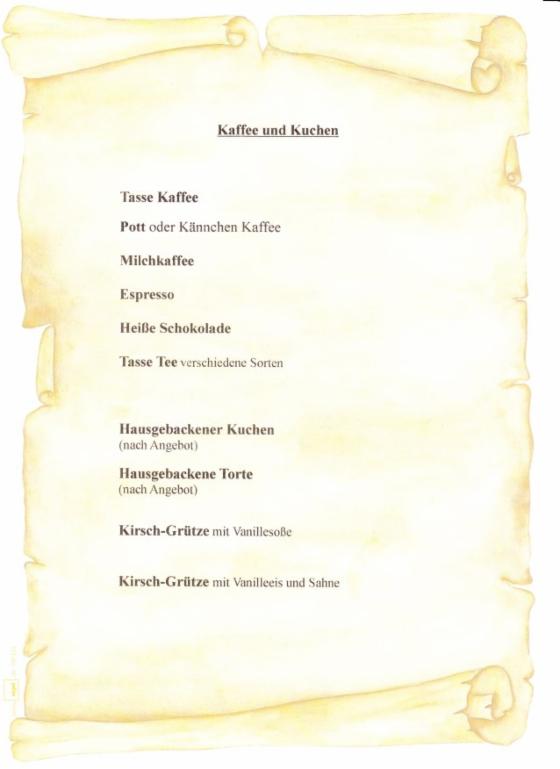 Kaffee und Kuchen

Tasse Kaffee

Pott oder Kännchen Kaffee

Milchkaffee

Espresso

Heiße Schokolade

Tasse Tee verschiedene Sorten

Hausgebackener Kuchen
(nach Angebot)

Hausgebackene Torte
(nach Angebot)

Kirsch-Grütze mit Vanillesoße

Kirsch-Grütze mit Vanilleeis und Sahne